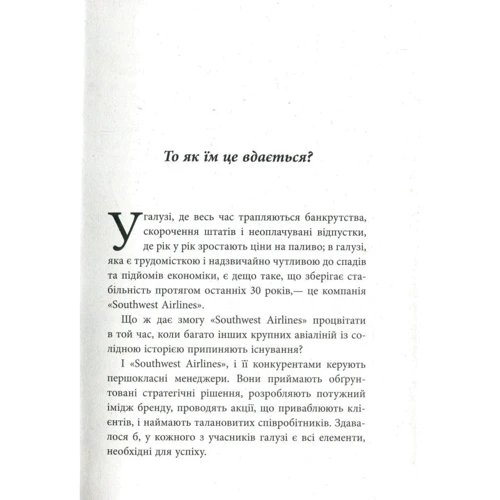 То як їм це вдається?

У галузі, де весь час трапляються банкрутства, скорочення штатів і неоплачувані відпустки, де рік у рік зростають ціни на паливо; в галузі, яка є трудомісткою і надзвичайно чутливою до спадів та підйомів економіки, є дещо таке, що зберігає стабільність протягом останніх 30 років,— це компанія «Southwest Airlines».

Що ж дає змогу «Southwest Airlines» процвітати в той час, коли багато інших крупних авіаліній із солідною історією припиняють існування?

І «Southwest Airlines», і її конкурентами керують першокласні менеджери. Вони приймають обґрунтовані стратегічні рішення, розробляють потужний імідж бренду, проводять акції, що приваблюють клієнтів, і наймають талановитих співробітників. Здавалося б, у кожного з учасників галузі є всі елементи, необхідні для успіху.